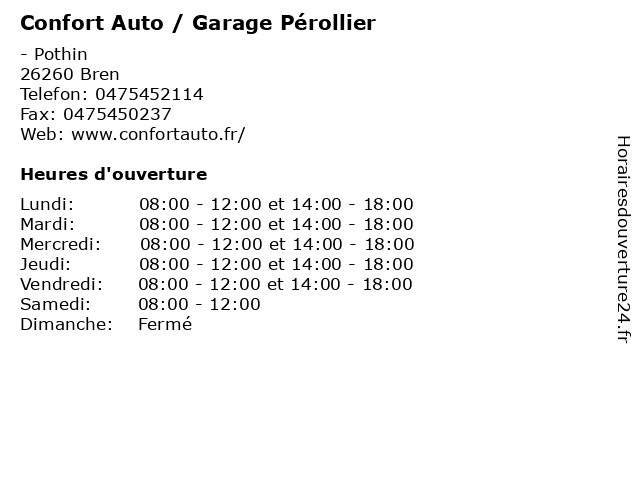 Confort Auto / Garage Pérollier

- Pothin
26260 Bren
Telefon: 0475452114
Fax: 0475450237
Web: www.confortauto.fr/

Heures d'ouverture

Lundi: 08:00 - 12:00 et 14:00 - 18:00
Mardi: 08:00 - 12:00 et 14:00 - 18:00
Mercredi: 08:00 - 12:00 et 14:00 - 18:00
Jeudi: 08:00 - 12:00 et 14:00 - 18:00
Vendredi: 08:00 - 12:00 et 14:00 - 18:00
Samedi: 08:00 - 12:00
Dimanche: Fermé

Horairesdouverture24.fr